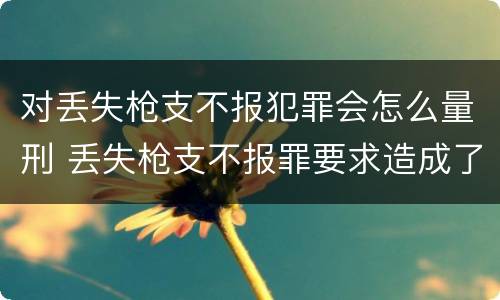 对丢失枪支不报犯罪会怎么量刑 丢失枪支不报罪要求造成了